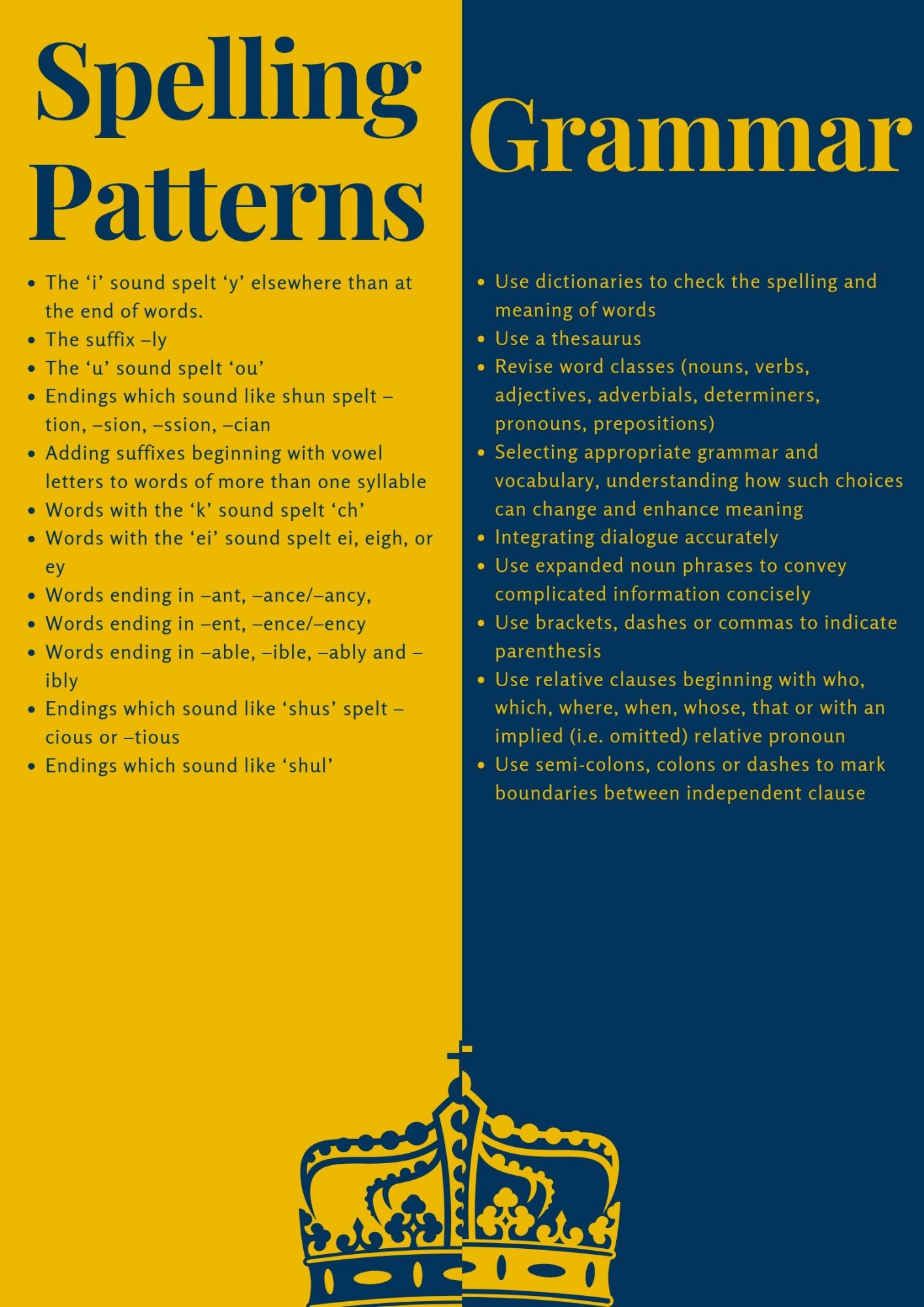 Spelling Patterns

- The ‘i’ sound spelt ‘y’ elsewhere than at the end of words.
- The suffix –ly
- The ‘u’ sound spelt ‘ou’
- Endings which sound like shun spelt –tion, –sion, –ssion, –cian
- Adding suffixes beginning with vowel letters to words of more than one syllable
- Words with the ‘k’ sound spelt ‘ch’
- Words with the ‘ei’ sound spelt ei, eigh, or ey
- Words ending in –ant, –ance/–ancy,
- Words ending in –ent, –ence/–ency
- Words ending in –able, –ible, –ably and –ibly
- Endings which sound like ‘shus’ spelt –cious or –tious
- Endings which sound like ‘shul’

Grammar

- Use dictionaries to check the spelling and meaning of words
- Use a thesaurus
- Revise word classes (nouns, verbs, adjectives, adverbials, determiners, pronouns, prepositions)
- Selecting appropriate grammar and vocabulary, understanding how such choices can change and enhance meaning
- Integrating dialogue accurately
- Use expanded noun phrases to convey complicated information concisely
- Use brackets, dashes or commas to indicate parenthesis
- Use relative clauses beginning with who, which, where, when, whose, that or with an implied (i.e. omitted) relative pronoun
- Use semi-colons, colons or dashes to mark boundaries between independent clause